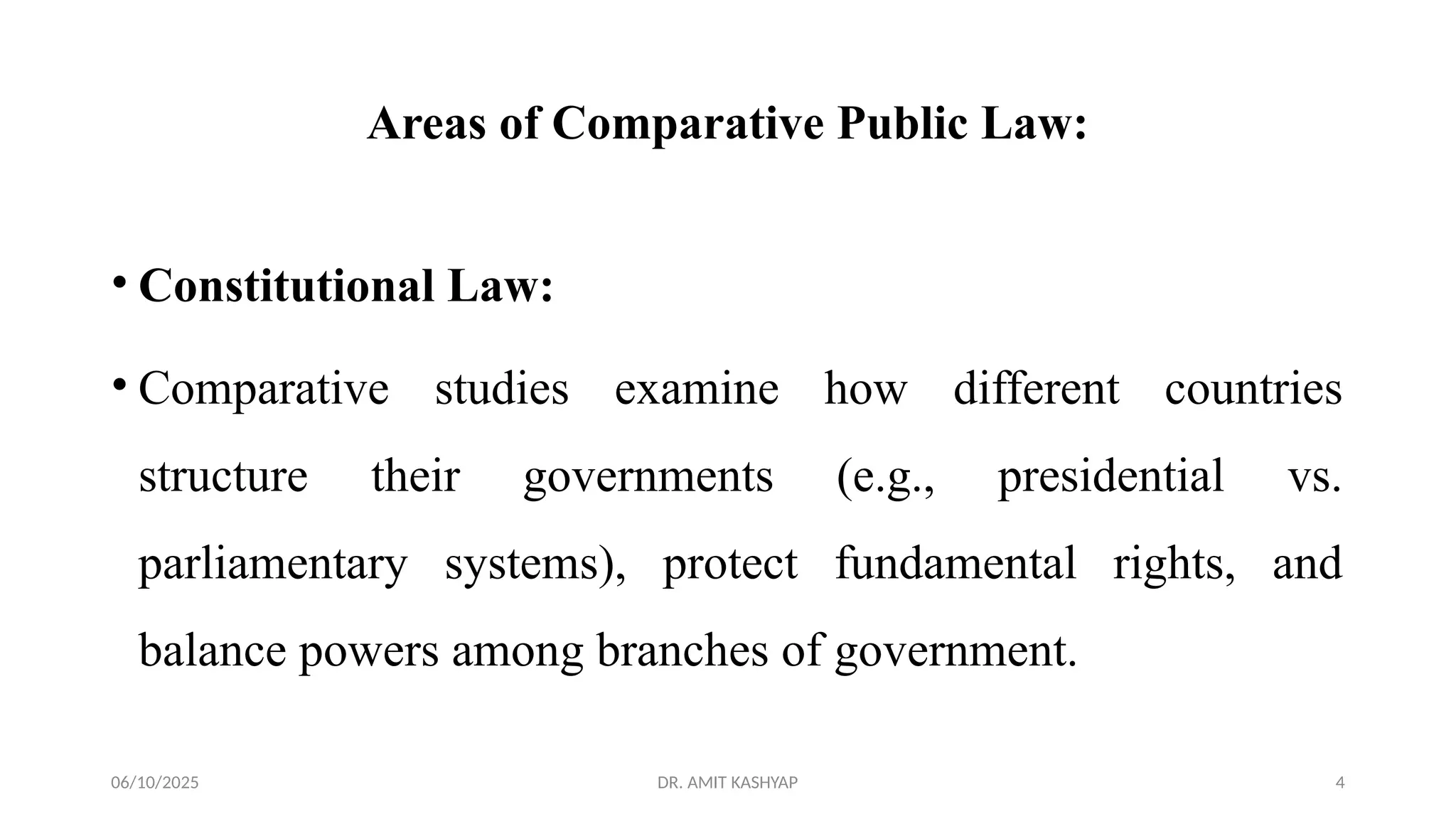 Areas of Comparative Public Law:

• Constitutional Law:

• Comparative studies examine how different countries structure their governments (e.g., presidential vs. parliamentary systems), protect fundamental rights, and balance powers among branches of government.

06/10/2025

DR. AMIT KASHYAP

4